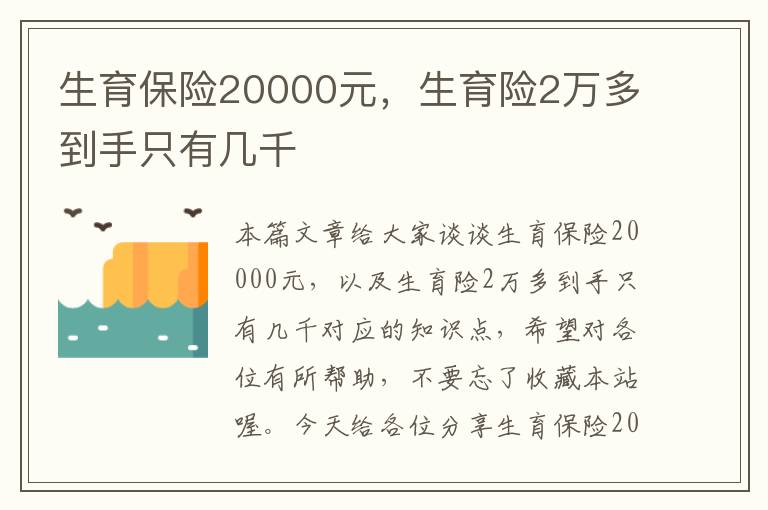 生育保险20000元，生育险2万多到手只有几千

本篇文章给大家谈谈生育保险20000元，以及生育险2万多到手只有几千对应的知识点，希望对各位有所帮助，不要忘了收藏本站喔。今天给各位分享生育保险20